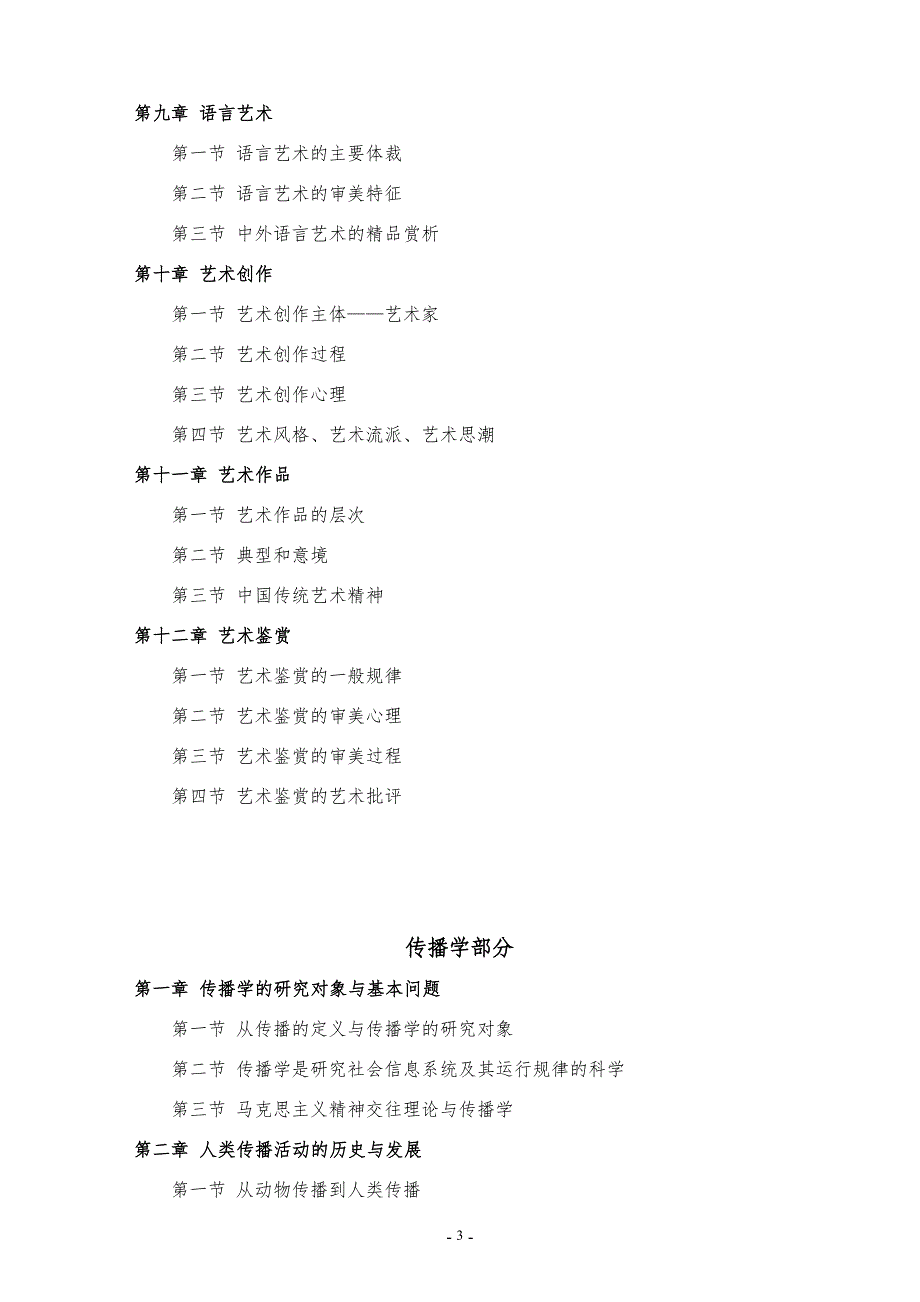 第九章 语言艺术

第一节 语言艺术的主要体裁

第二节 语言艺术的审美特征

第三节 中外语言艺术的精品赏析

第十章 艺术创作

第一节 艺术创作主体——艺术家

第二节 艺术创作过程

第三节 艺术创作心理

第四节 艺术风格、艺术流派、艺术思潮

第十一章 艺术作品

第一节 艺术作品的层次

第二节 典型和意境

第三节 中国传统艺术精神

第十二章 艺术鉴赏

第一节 艺术鉴赏的一般规律

第二节 艺术鉴赏的审美心理

第三节 艺术鉴赏的审美过程

第四节 艺术鉴赏的艺术批评

传播学部分

第一章 传播学的研究对象与基本问题

第一节 从传播的定义与传播学的研究对象

第二节 传播学是研究社会信息系统及其运行规律的科学

第三节 马克思主义精神交往理论与传播学

第二章 人类传播活动的历史与发展

第一节 从动物传播到人类传播

- 3 -